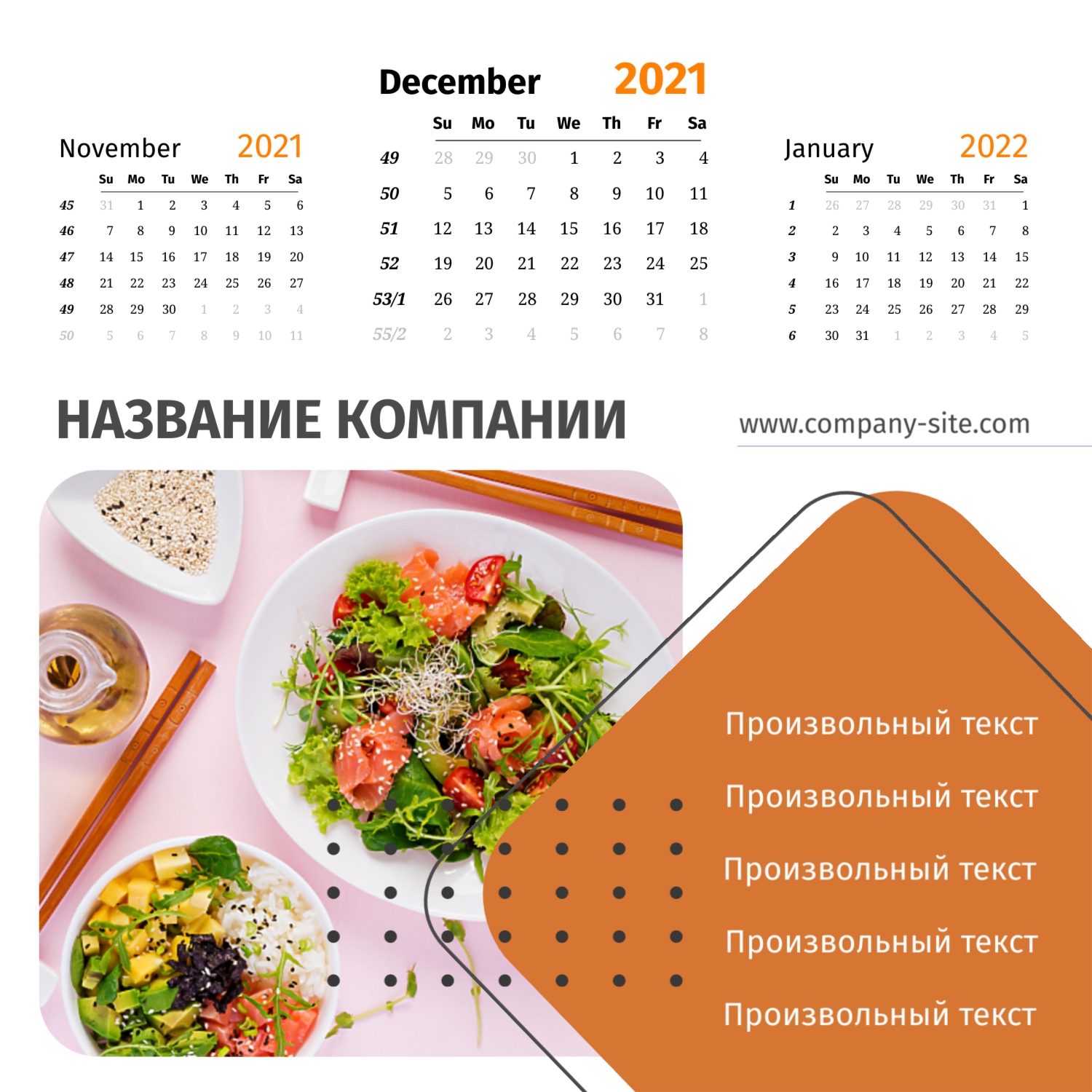 November 2021

|  | Su | Mo | Tu | We | Th | Fr | Sa |
|---|---|---|---|---|---|---|---|
| 45 | 31 | 1 | 2 | 3 | 4 | 5 | 6 |
| 46 | 7 | 8 | 9 | 10 | 11 | 12 | 13 |
| 47 | 14 | 15 | 16 | 17 | 18 | 19 | 20 |
| 48 | 21 | 22 | 23 | 24 | 25 | 26 | 27 |
| 49 | 28 | 29 | 30 | 1 | 2 | 3 | 4 |
| 50 | 5 | 6 | 7 | 8 | 9 | 10 | 11 |

December 2021

|  | Su | Mo | Tu | We | Th | Fr | Sa |
|---|---|---|---|---|---|---|---|
| 49 | 28 | 29 | 30 | 1 | 2 | 3 | 4 |
| 50 | 5 | 6 | 7 | 8 | 9 | 10 | 11 |
| 51 | 12 | 13 | 14 | 15 | 16 | 17 | 18 |
| 52 | 19 | 20 | 21 | 22 | 23 | 24 | 25 |
| 53/1 | 26 | 27 | 28 | 29 | 30 | 31 | 1 |
| 55/2 | 2 | 3 | 4 | 5 | 6 | 7 | 8 |

January 2022

|  | Su | Mo | Tu | We | Th | Fr | Sa |
|---|---|---|---|---|---|---|---|
| 1 | 26 | 27 | 28 | 29 | 30 | 31 | 1 |
| 2 | 2 | 3 | 4 | 5 | 6 | 7 | 8 |
| 3 | 9 | 10 | 11 | 12 | 13 | 14 | 15 |
| 4 | 16 | 17 | 18 | 19 | 20 | 21 | 22 |
| 5 | 23 | 24 | 25 | 26 | 27 | 28 | 29 |
| 6 | 30 | 31 | 1 | 2 | 3 | 4 | 5 |

НАЗВАНИЕ КОМПАНИИ

www.company-site.com

Произвольный текст

Произвольный текст

Произвольный текст

Произвольный текст

Произвольный текст